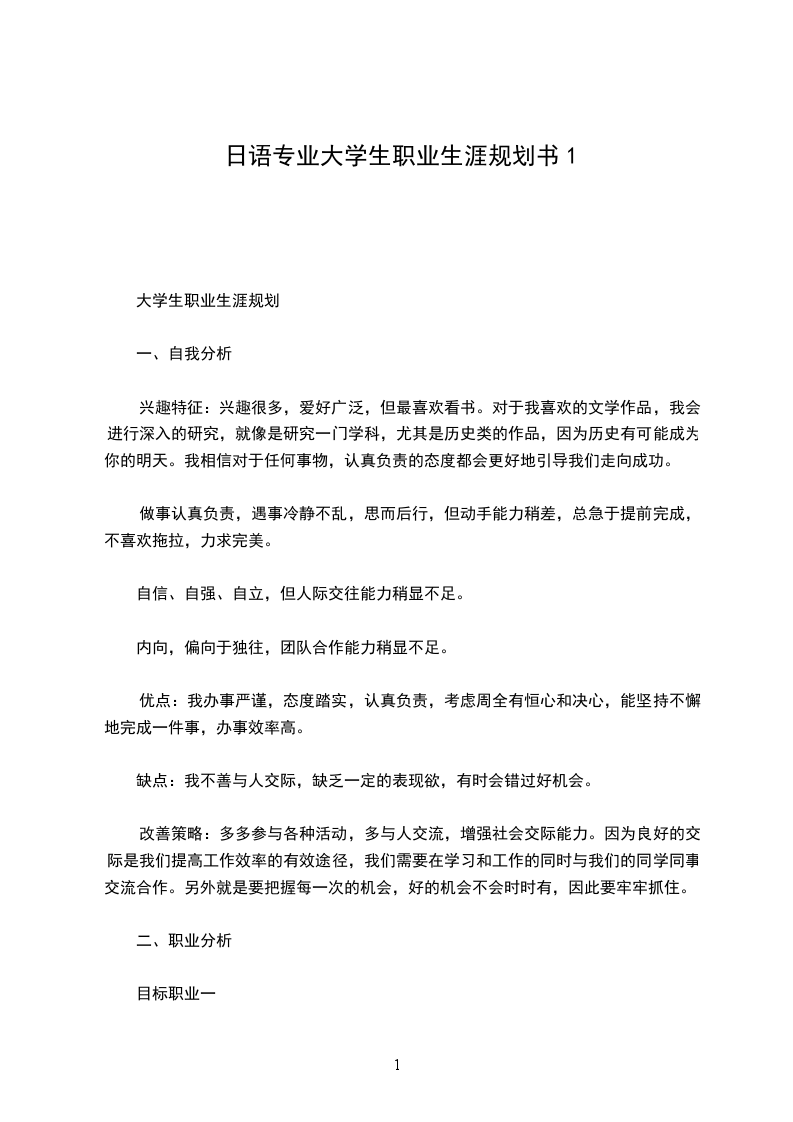 日语专业大学生职业生涯规划书 1

大学生职业生涯规划

一、自我分析

兴趣特征：兴趣很多，爱好广泛，但最喜欢看书。对于我喜欢的文学作品，我会进行深入的研究，就像是研究一门学科，尤其是历史类的作品，因为历史有可能成为你的明天。我相信对于任何事物，认真负责的态度都会更好地引导我们走向成功。

做事认真负责，遇事冷静不乱，思而后行，但动手能力稍差，总急于提前完成，不喜欢拖拉，力求完美。

自信、自强、自立，但人际交往能力稍显不足。

内向，偏向于独往，团队合作能力稍显不足。

优点：我办事严谨，态度踏实，认真负责，考虑周全有恒心和决心，能坚持不懈地完成一件事，办事效率高。

缺点：我不善与人交际，缺乏一定的表现欲，有时会错过好机会。

改善策略：多多参与各种活动，多与人交流，增强社会交际能力。因为良好的交际是我们提高工作效率的有效途径，我们需要在学习和工作的同时与我们的同学同事交流合作。另外就是要把握每一次的机会，好的机会不会时时有，因此要牢牢抓住。

二、职业分析

目标职业一

1